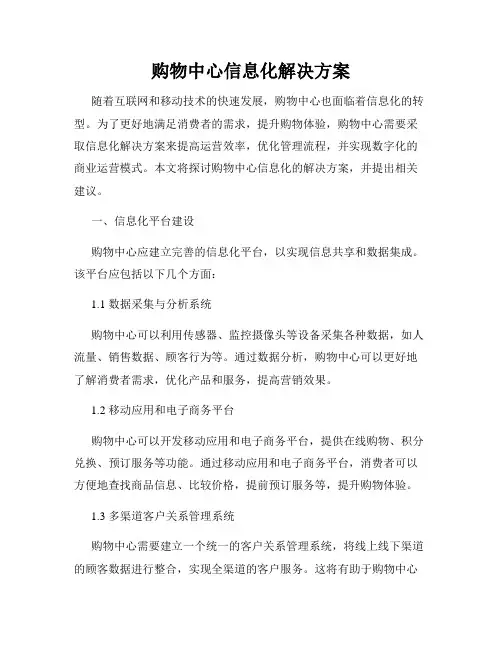 购物中心信息化解决方案

随着互联网和移动技术的快速发展，购物中心也面临着信息化的转型。为了更好地满足消费者的需求，提升购物体验，购物中心需要采取信息化解决方案来提高运营效率，优化管理流程，并实现数字化的商业运营模式。本文将探讨购物中心信息化的解决方案，并提出相关建议。

一、信息化平台建设

购物中心应建立完善的信息化平台，以实现信息共享和数据集成。该平台应包括以下几个方面：

1.1 数据采集与分析系统

购物中心可以利用传感器、监控摄像头等设备采集各种数据，如人流量、销售数据、顾客行为等。通过数据分析，购物中心可以更好地了解消费者需求，优化产品和服务，提高营销效果。

1.2 移动应用和电子商务平台

购物中心可以开发移动应用和电子商务平台，提供在线购物、积分兑换、预订服务等功能。通过移动应用和电子商务平台，消费者可以方便地查找商品信息、比较价格，提前预订服务等，提升购物体验。

1.3 多渠道客户关系管理系统

购物中心需要建立一个统一的客户关系管理系统，将线上线下渠道的顾客数据进行整合，实现全渠道的客户服务。这将有助于购物中心